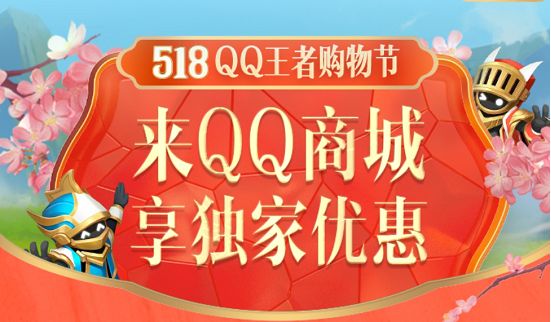 518 QQ王者购物节

来QQ商城
享独家优惠